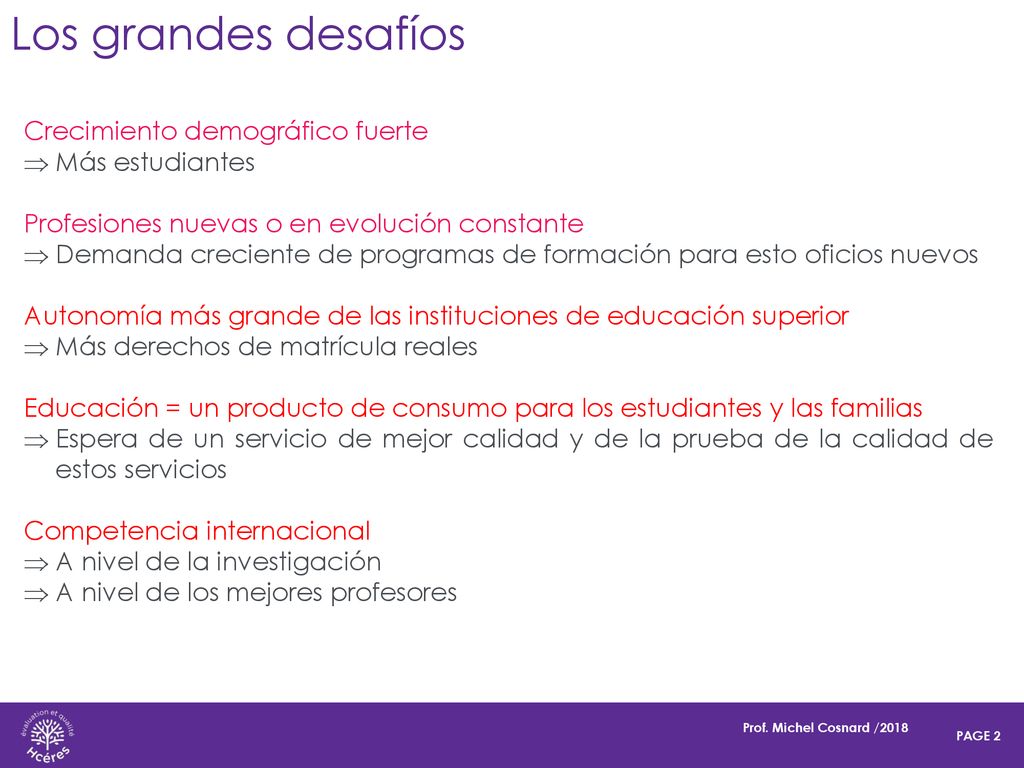 Los grandes desafíos

Crecimiento demográfico fuerte
$\Rightarrow$ Más estudiantes

Profesiones nuevas o en evolución constante
$\Rightarrow$ Demanda creciente de programas de formación para esto oficios nuevos

Autonomía más grande de las instituciones de educación superior
$\Rightarrow$ Más derechos de matrícula reales

Educación = un producto de consumo para los estudiantes y las familias
$\Rightarrow$ Espera de un servicio de mejor calidad y de la prueba de la calidad de estos servicios

Competencia internacional
$\Rightarrow$ A nivel de la investigación
$\Rightarrow$ A nivel de los mejores profesores

évaluation et qualité
Hcéres

Prof. Michel Cosnard /2018

PAGE 2